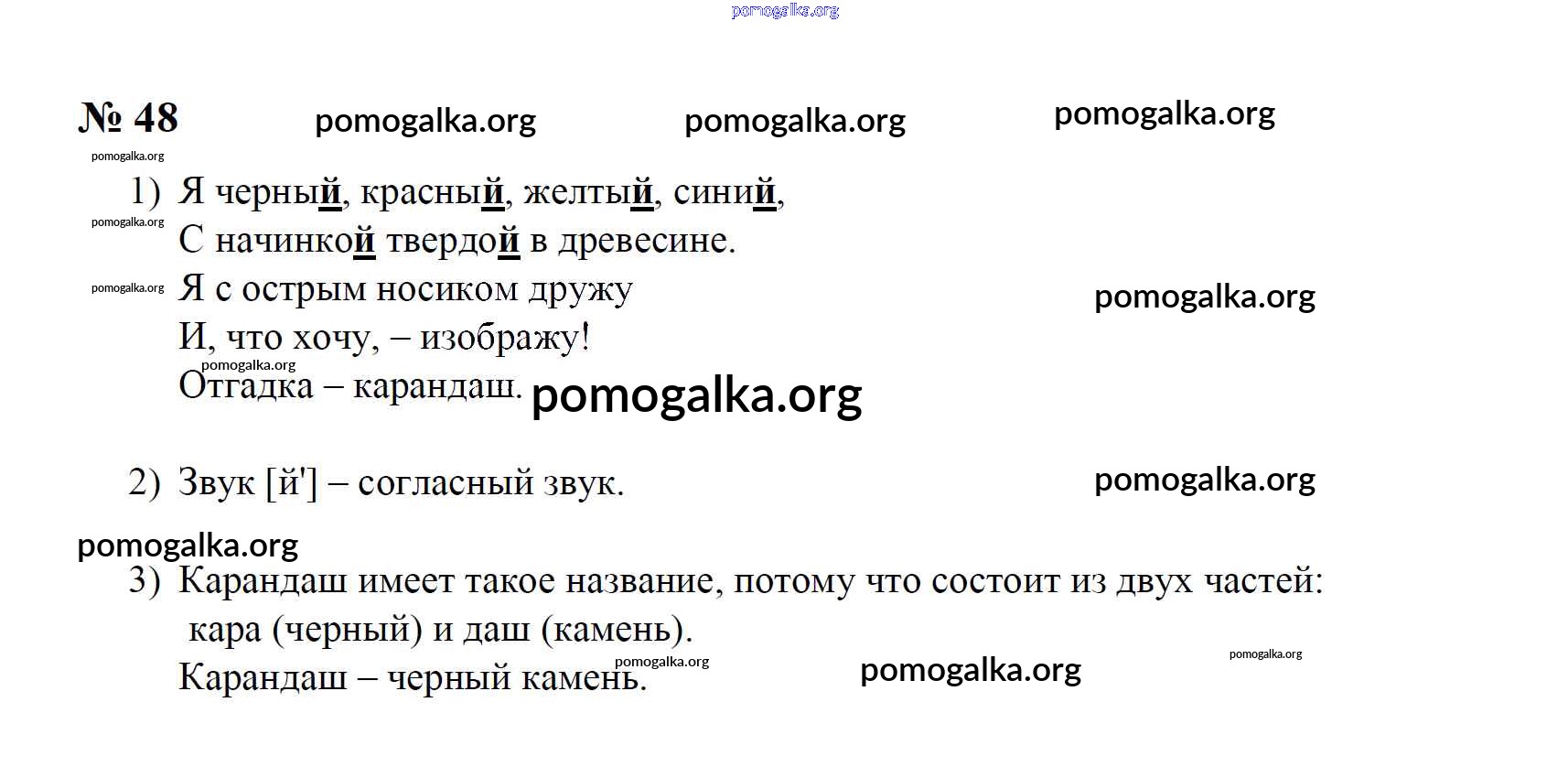 pomogalka.org

№ 48 pomogalka.org pomogalka.org pomogalka.org

pomogalka.org

1) Я черный, красный, желтый, синий,
pomogalka.org
С начинкой твердой в древесине.
pomogalka.org
Я с острым носиком дружу
pomogalka.org
И, что хочу, – изображу!
pomogalka.org
Отгадка – карандаш. pomogalka.org

2) Звук [й'] – согласный звук. pomogalka.org

pomogalka.org
3) Карандаш имеет такое название, потому что состоит из двух частей: кара (черный) и даш (камень).
pomogalka.org
Карандаш – черный камень. pomogalka.org pomogalka.org